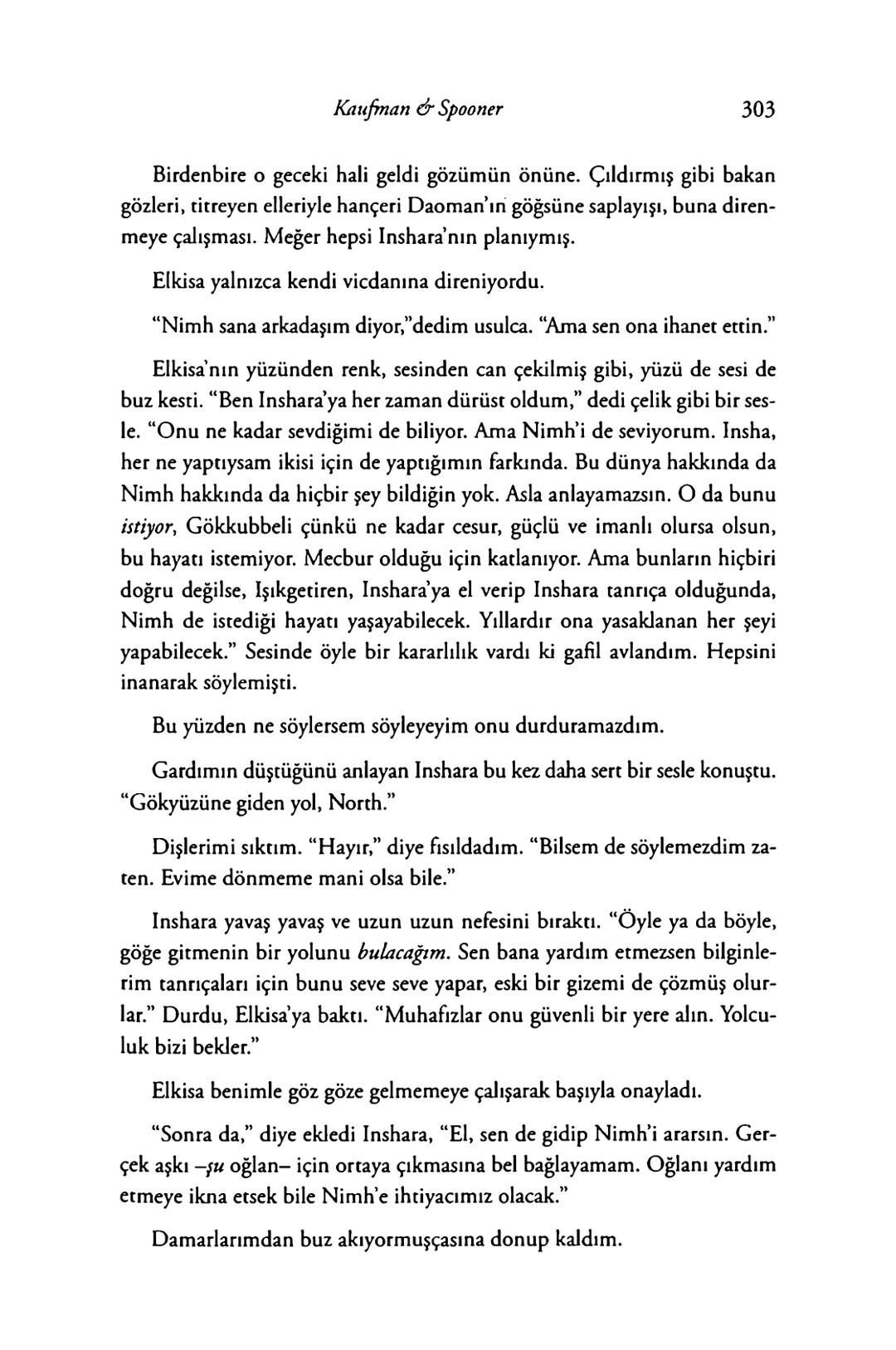 Kaufman & Spooner 303

Birdenbire o geceki hali geldi gözümün önüne. Çıldırmış gibi bakan gözleri, titreyen elleriyle hançeri Daoman'ın göğsüne saplayışı, buna direnmeye çalışması. Meğer hepsi Inshara'nın planıymış.

Elkisa yalnızca kendi vicdanına direniyordu.

"Nimh sana arkadaşım diyor,"dedim usulca. "Ama sen ona ihanet ettin."

Elkisa'nın yüzünden renk, sesinden can çekilmiş gibi, yüzü de sesi de buz kesti. "Ben Inshara'ya her zaman dürüst oldum," dedi çelik gibi bir sesle. "Onu ne kadar sevdiğimi de biliyor. Ama Nimh'i de seviyorum. Insha, her ne yaptıysam ikisi için de yaptığımın farkında. Bu dünya hakkında da Nimh hakkında da hiçbir şey bildiğin yok. Asla anlayamazsın. O da bunu istiyor, Gökkubbeli çünkü ne kadar cesur, güçlü ve imanlı olursa olsun, bu hayatı istemiyor. Mecbur olduğu için katlanıyor. Ama bunların hiçbiri doğru değilse, Işıkgetiren, Inshara'ya el verip Inshara tanrıça olduğunda, Nimh de istediği hayatı yaşayabilecek. Yıllardır ona yasaklanan her şeyi yapabilecek." Sesinde öyle bir kararlılık vardı ki gafil avlandım. Hepsini inanarak söylemişti.

Bu yüzden ne söylersem söyleyeyim onu durduramazdım.

Gardımın düştüğünü anlayan Inshara bu kez daha sert bir sesle konuştu. "Gökyüzüne giden yol, North."

Dişlerimi sıktım. "Hayır," diye fısıldadım. "Bilsem de söylemezdim zaten. Evime dönmeme mani olsa bile."

Inshara yavaş yavaş ve uzun uzun nefesini bıraktı. "Öyle ya da böyle, göğe gitmenin bir yolunu bulacağım. Sen bana yardım etmezsen bilginlerim tanrıçaları için bunu seve seve yapar, eski bir gizemi de çözmüş olurlar." Durdu, Elkisa'ya baktı. "Muhafızlar onu güvenli bir yere alın. Yolculuk bizi bekler."

Elkisa benimle göz göze gelmemeye çalışarak başıyla onayladı.

"Sonra da," diye ekledi Inshara, "El, sen de gidip Nimh'i ararsın. Gerçek aşkı –şu oğlan– için ortaya çıkmasına bel bağlayamam. Oğlanı yardım etmeye ikna etsek bile Nimh'e ihtiyacımız olacak."

Damarlarımdan buz akıyormuşçasına donup kaldım.